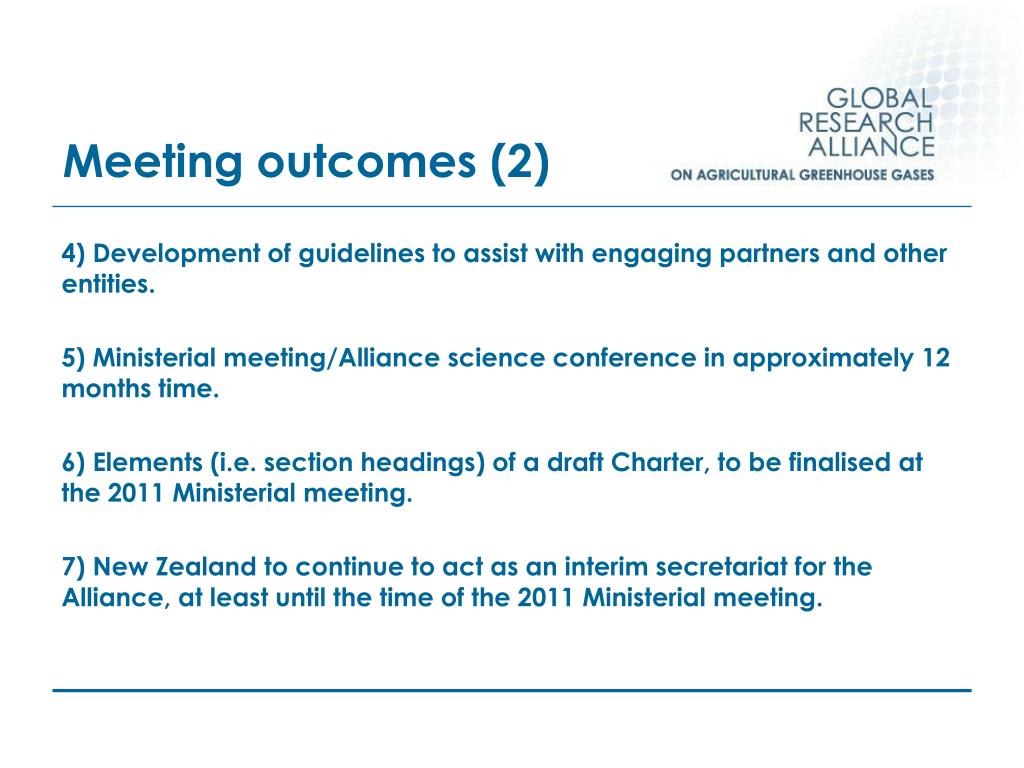 Meeting outcomes (2)

GLOBAL
RESEARCH
ALLIANCE
ON AGRICULTURAL GREENHOUSE GASES

4) Development of guidelines to assist with engaging partners and other entities.

5) Ministerial meeting/Alliance science conference in approximately 12 months time.

6) Elements (i.e. section headings) of a draft Charter, to be finalised at the 2011 Ministerial meeting.

7) New Zealand to continue to act as an interim secretariat for the Alliance, at least until the time of the 2011 Ministerial meeting.